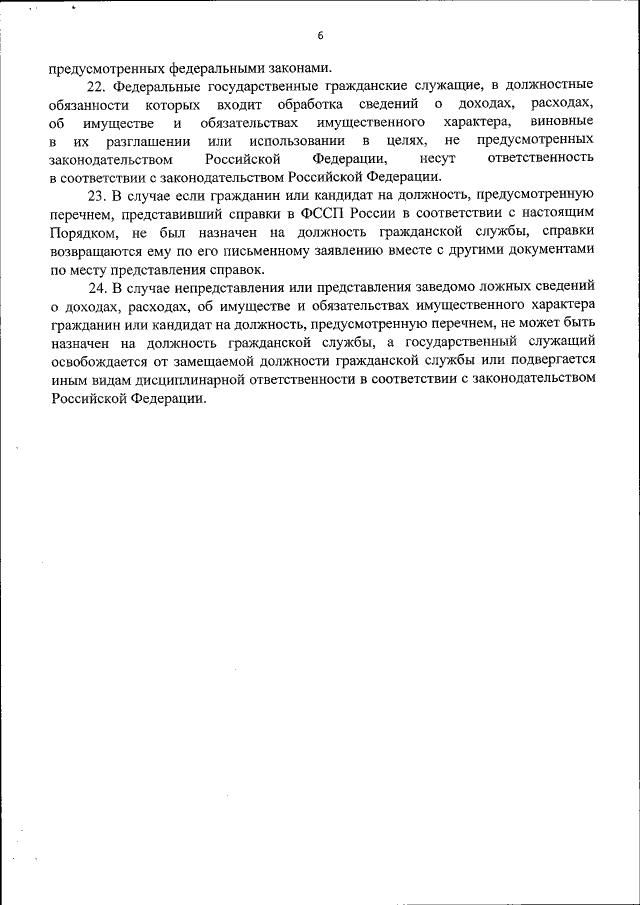 6

предусмотренных федеральными законами.

22. Федеральные государственные гражданские служащие, в должностные обязанности которых входит обработка сведений о доходах, расходах, об имуществе и обязательствах имущественного характера, виновные в их разглашении или использовании в целях, не предусмотренных законодательством Российской Федерации, несут ответственность в соответствии с законодательством Российской Федерации.

23. В случае если гражданин или кандидат на должность, предусмотренную перечнем, представивший справки в ФССП России в соответствии с настоящим Порядком, не был назначен на должность гражданской службы, справки возвращаются ему по его письменному заявлению вместе с другими документами по месту представления справок.

24. В случае непредставления или представления заведомо ложных сведений о доходах, расходах, об имуществе и обязательствах имущественного характера гражданин или кандидат на должность, предусмотренную перечнем, не может быть назначен на должность гражданской службы, а государственный служащий освобождается от замещаемой должности гражданской службы или подвергается иным видам дисциплинарной ответственности в соответствии с законодательством Российской Федерации.